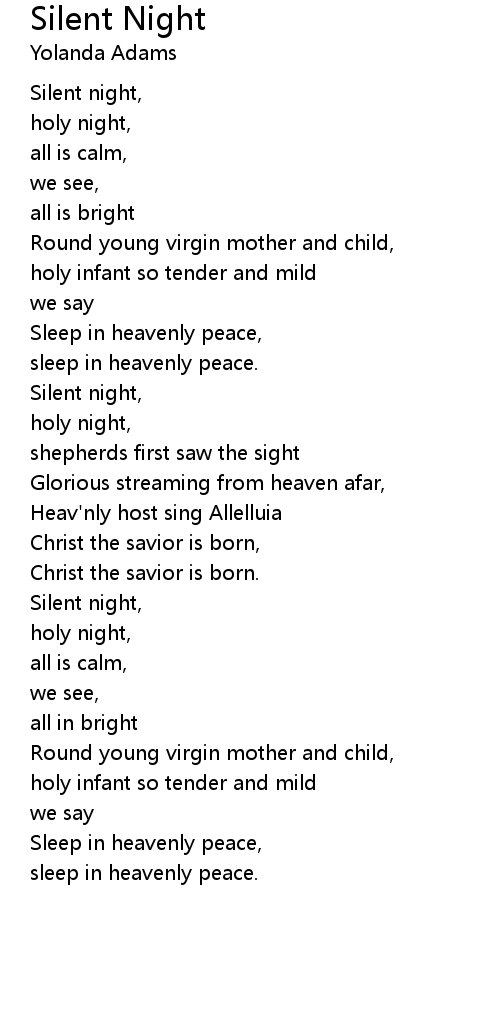 Silent Night
Yolanda Adams

Silent night,
holy night,
all is calm,
we see,
all is bright
Round young virgin mother and child,
holy infant so tender and mild
we say
Sleep in heavenly peace,
sleep in heavenly peace.
Silent night,
holy night,
shepherds first saw the sight
Glorious streaming from heaven afar,
Heav'nly host sing Allelluia
Christ the savior is born,
Christ the savior is born.
Silent night,
holy night,
all is calm,
we see,
all in bright
Round young virgin mother and child,
holy infant so tender and mild
we say
Sleep in heavenly peace,
sleep in heavenly peace.